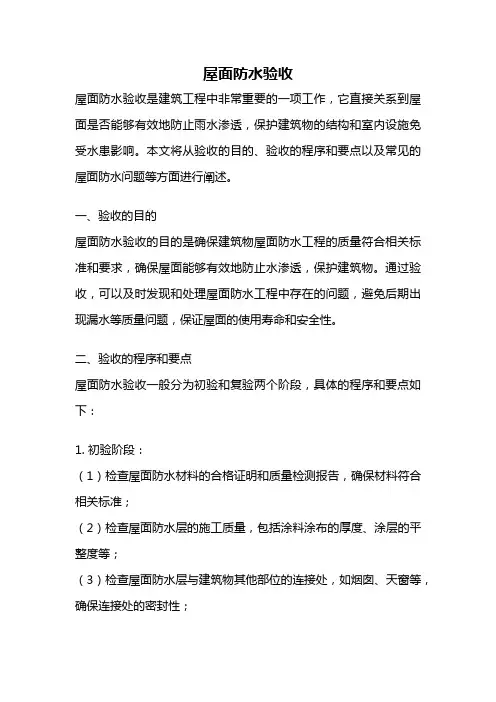 屋面防水验收

屋面防水验收是建筑工程中非常重要的一项工作，它直接关系到屋面是否能够有效地防止雨水渗透，保护建筑物的结构和室内设施免受水患影响。本文将从验收的目的、验收的程序和要点以及常见的屋面防水问题等方面进行阐述。

一、验收的目的

屋面防水验收的目的是确保建筑物屋面防水工程的质量符合相关标准和要求，确保屋面能够有效地防止水渗透，保护建筑物。通过验收，可以及时发现和处理屋面防水工程中存在的问题，避免后期出现漏水等质量问题，保证屋面的使用寿命和安全性。

二、验收的程序和要点

屋面防水验收一般分为初验和复验两个阶段，具体的程序和要点如下：

1. 初验阶段：

（1）检查屋面防水材料的合格证明和质量检测报告，确保材料符合相关标准；

（2）检查屋面防水层的施工质量，包括涂料涂布的厚度、涂层的平整度等；

（3）检查屋面防水层与建筑物其他部位的连接处，如烟囱、天窗等，确保连接处的密封性；